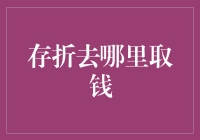 存折去哪里取钱